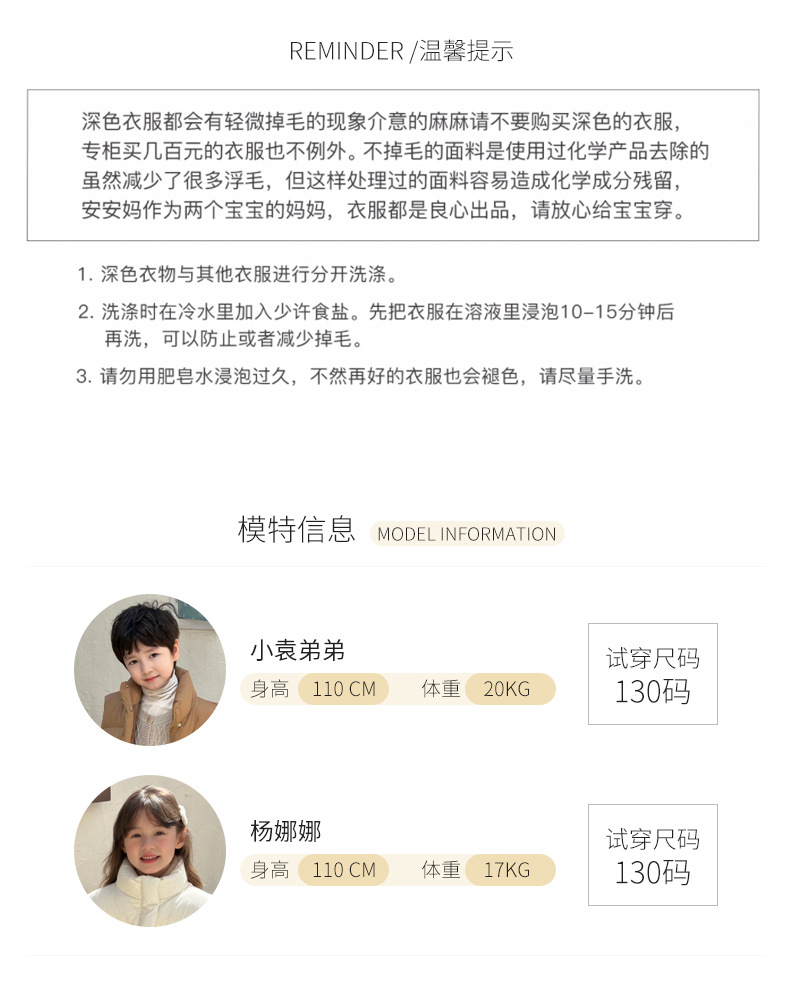 REMINDER /温馨提示

深色衣服都会有轻微掉毛的现象介意的麻麻请不要购买深色的衣服，专柜买几百元的衣服也不例外。不掉毛的面料是使用过化学产品去除的虽然减少了很多浮毛，但这样处理过的面料容易造成化学成分残留，安安妈作为两个宝宝的妈妈，衣服都是良心出品，请放心给宝宝穿。

1.深色衣物与其他衣服进行分开洗涤。

2.洗涤时在冷水里加入少许食盐。先把衣服在溶液里浸泡10-15分钟后再洗，可以防止或者减少掉毛。

3.请勿用肥皂水浸泡过久，不然再好的衣服也会褪色，请尽量手洗。

模特信息 MODEL INFORMATION

小袁弟弟
身高 110 CM 体重 20KG

试穿尺码
130码

杨娜娜
身高 110 CM 体重 17KG

试穿尺码
130码